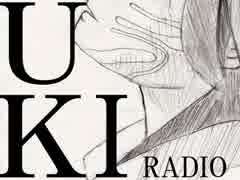 U
KI
RADIO